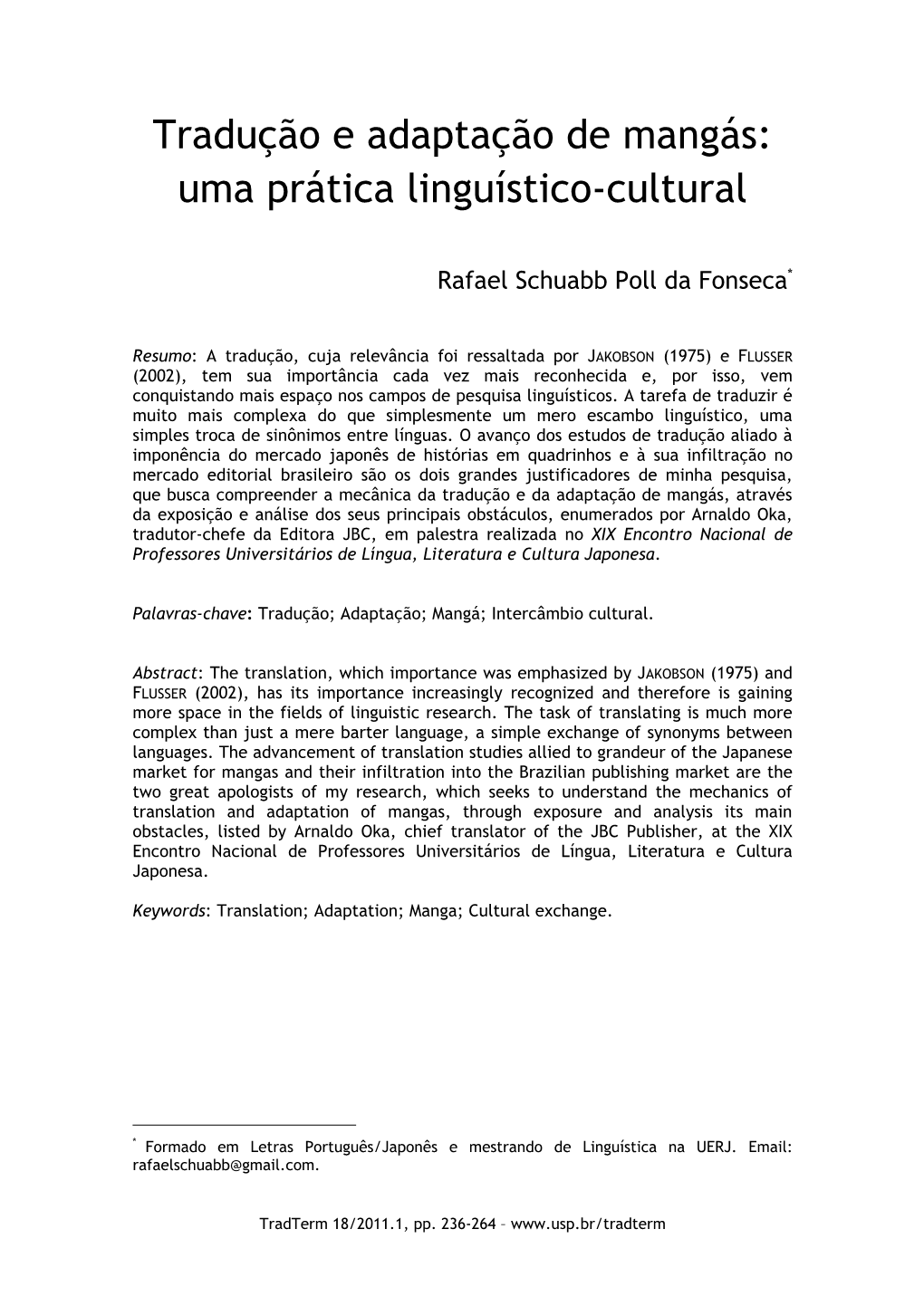 Tradução e adaptação de mangás: uma prática linguístico-cultural

Rafael Schuabb Poll da Fonseca*

Resumo: A tradução, cuja relevância foi ressaltada por JAKOBSON (1975) e FLUSSER (2002), tem sua importância cada vez mais reconhecida e, por isso, vem conquistando mais espaço nos campos de pesquisa linguísticos. A tarefa de traduzir é muito mais complexa do que simplesmente um mero escambo linguístico, uma simples troca de sinônimos entre línguas. O avanço dos estudos de tradução aliado à imponência do mercado japonês de histórias em quadrinhos e à sua infiltração no mercado editorial brasileiro são os dois grandes justificadores de minha pesquisa, que busca compreender a mecânica da tradução e da adaptação de mangás, através da exposição e análise dos seus principais obstáculos, enumerados por Arnaldo Oka, tradutor-chefe da Editora JBC, em palestra realizada no XIX Encontro Nacional de Professores Universitários de Língua, Literatura e Cultura Japonesa.

Palavras-chave: Tradução; Adaptação; Mangá; Intercâmbio cultural.

Abstract: The translation, which importance was emphasized by JAKOBSON (1975) and FLUSSER (2002), has its importance increasingly recognized and therefore is gaining more space in the fields of linguistic research. The task of translating is much more complex than just a mere barter language, a simple exchange of synonyms between languages. The advancement of translation studies allied to grandeur of the Japanese market for mangas and their infiltration into the Brazilian publishing market are the two great apologists of my research, which seeks to understand the mechanics of translation and adaptation of mangas, through exposure and analysis its main obstacles, listed by Arnaldo Oka, chief translator of the JBC Publisher, at the XIX Encontro Nacional de Professores Universitários de Língua, Literatura e Cultura Japonesa.

Keywords: Translation; Adaptation; Manga; Cultural exchange.

* Formado em Letras Português/Japonês e mestrando de Linguística na UERJ. Email: rafaelschuabb@gmail.com.

TradTerm 18/2011.1, pp. 236-264 – www.usp.br/tradterm